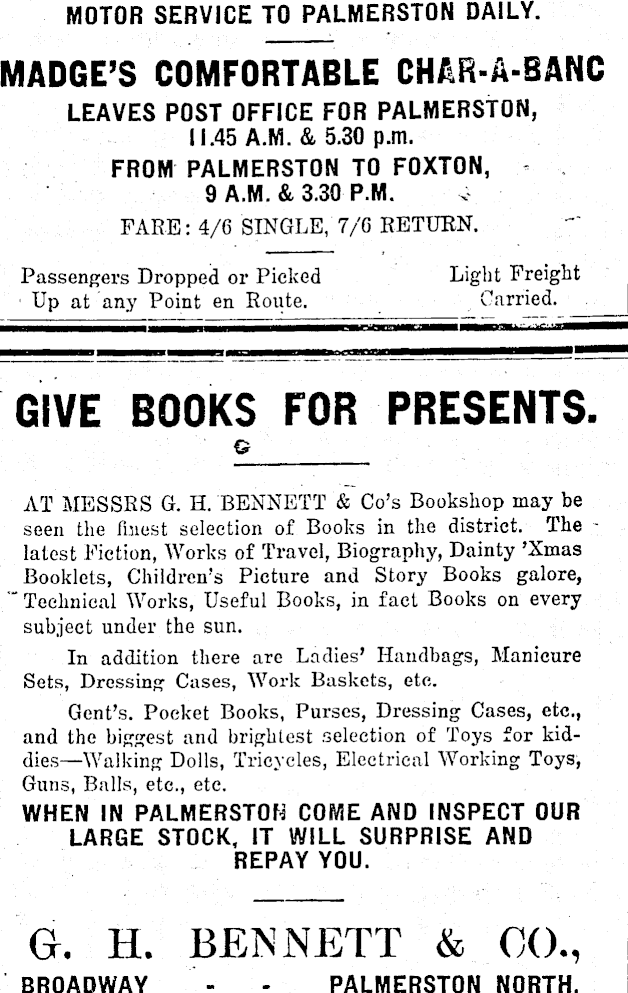 MOTOR SERVICE TO PALMERSTON DAILY.

MADGE'S COMFORTABLE CHAR-A-BANC

LEAVES POST OFFICE FOR PALMERSTON, 11.45 A.M. & 5.30 p.m.

FROM PALMERSTON TO FOXTON, 9 A.M. & 3.30 P.M.

FARE: 4/6 SINGLE, 7/6 RETURN.

Passengers Dropped or Picked Up at any Point en Route.

Light Freight Carried.

GIVE BOOKS FOR PRESENTS.

AT MESSRS G. H. BENNETT & Co's Bookshop may be seen the finest selection of Books in the district. The latest Fiction, Works of Travel, Biography, Dainty 'Xmas Booklets, Children's Picture and Story Books galore, Technical Works, Useful Books, in fact Books on every subject under the sun.

In addition there are Ladies' Handbags, Manicure Sets, Dressing Cases, Work Baskets, etc.

Gent's. Pocket Books, Purses, Dressing Cases, etc., and the biggest and brightest selection of Toys for kiddies—Walking Dolls, Tricycles, Electrical Working Toys, Guns, Balls, etc., etc.

WHEN IN PALMERSTON COME AND INSPECT OUR LARGE STOCK, IT WILL SURPRISE AND REPAY YOU.

G. H. BENNETT & CO.,

BROADWAY - - PALMERSTON NORTH.